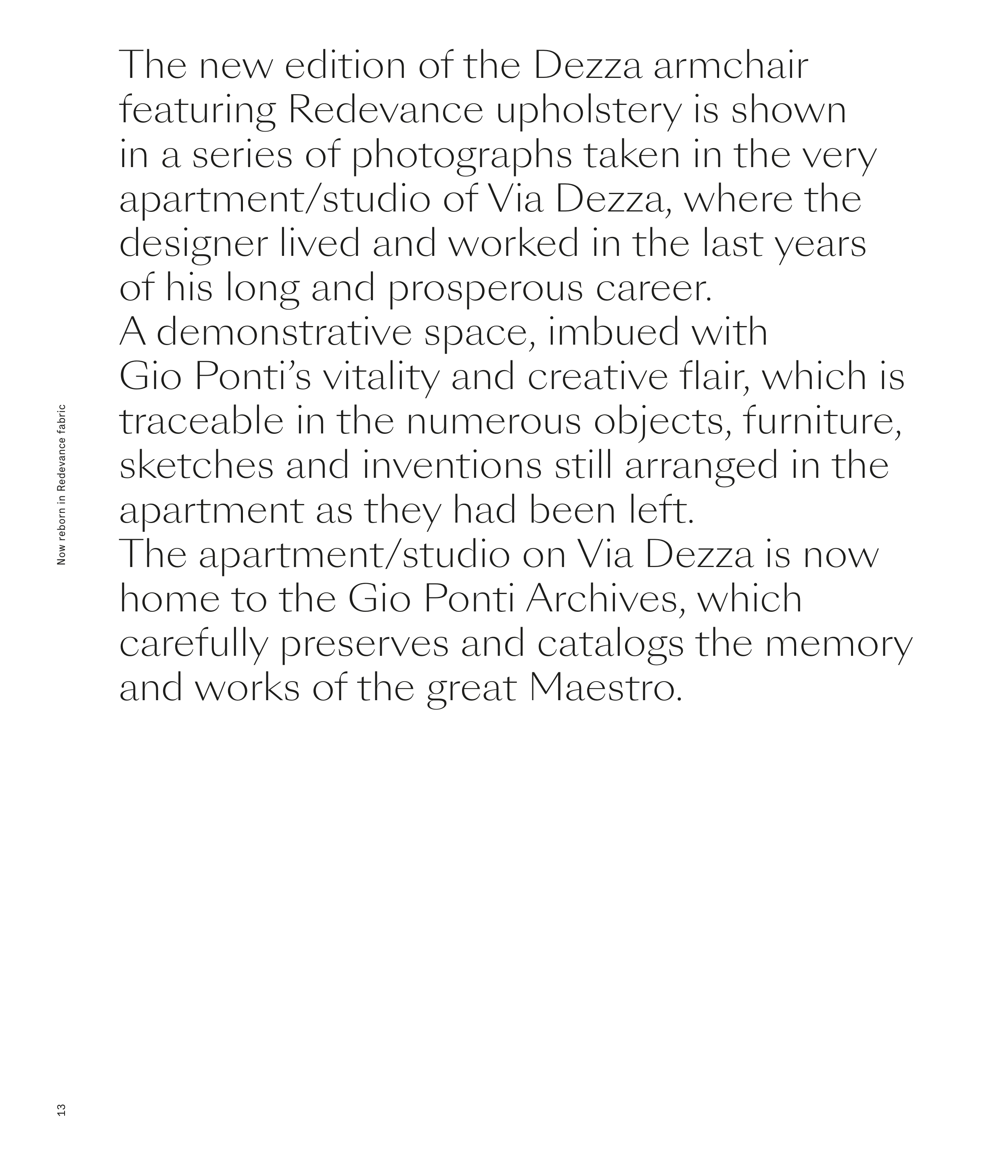 The new edition of the Dezza armchair featuring Redevance upholstery is shown in a series of photographs taken in the very apartment/studio of Via Dezza, where the designer lived and worked in the last years of his long and prosperous career.
A demonstrative space, imbued with Gio Ponti's vitality and creative flair, which is traceable in the numerous objects, furniture, sketches and inventions still arranged in the apartment as they had been left.
The apartment/studio on Via Dezza is now home to the Gio Ponti Archives, which carefully preserves and catalogs the memory and works of the great Maestro.

Now reborn in Redevance fabric

13